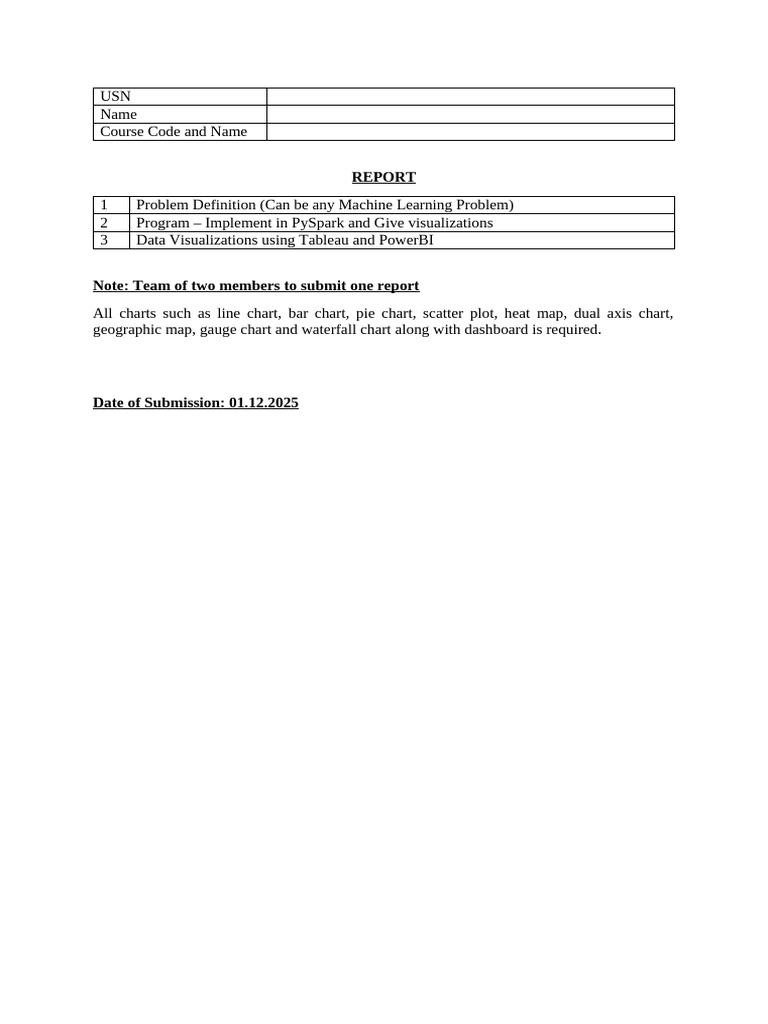 | USN | |
|---|---|
| Name | |
| Course Code and Name | |

REPORT

| 1 | Problem Definition (Can be any Machine Learning Problem) |
|---|---|
| 2 | Program – Implement in PySpark and Give visualizations |
| 3 | Data Visualizations using Tableau and PowerBI |

Note: Team of two members to submit one report

All charts such as line chart, bar chart, pie chart, scatter plot, heat map, dual axis chart, geographic map, gauge chart and waterfall chart along with dashboard is required.

Date of Submission: 01.12.2025